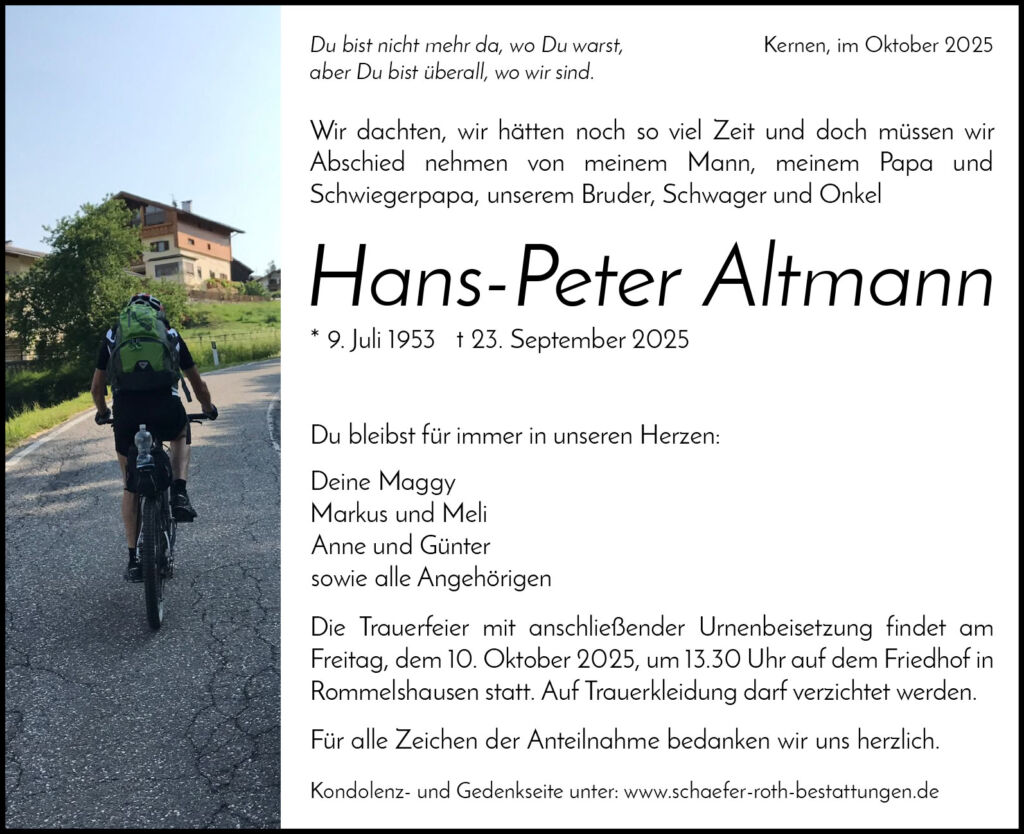 Du bist nicht mehr da, wo Du warst,
aber Du bist überall, wo wir sind.

Kernen, im Oktober 2025

Wir dachten, wir hätten noch so viel Zeit und doch müssen wir Abschied nehmen von meinem Mann, meinem Papa und Schwiegerpapa, unserem Bruder, Schwager und Onkel

Hans-Peter Altmann

* 9. Juli 1953 † 23. September 2025

Du bleibst für immer in unseren Herzen:

Deine Maggy
Markus und Meli
Anne und Günter
sowie alle Angehörigen

Die Trauerfeier mit anschließender Urnenbeisetzung findet am Freitag, dem 10. Oktober 2025, um 13.30 Uhr auf dem Friedhof in Rommelshausen statt. Auf Trauerkleidung darf verzichtet werden.

Für alle Zeichen der Anteilnahme bedanken wir uns herzlich.

Kondolenz- und Gedenkseite unter: www.schaefer-roth-bestattungen.de